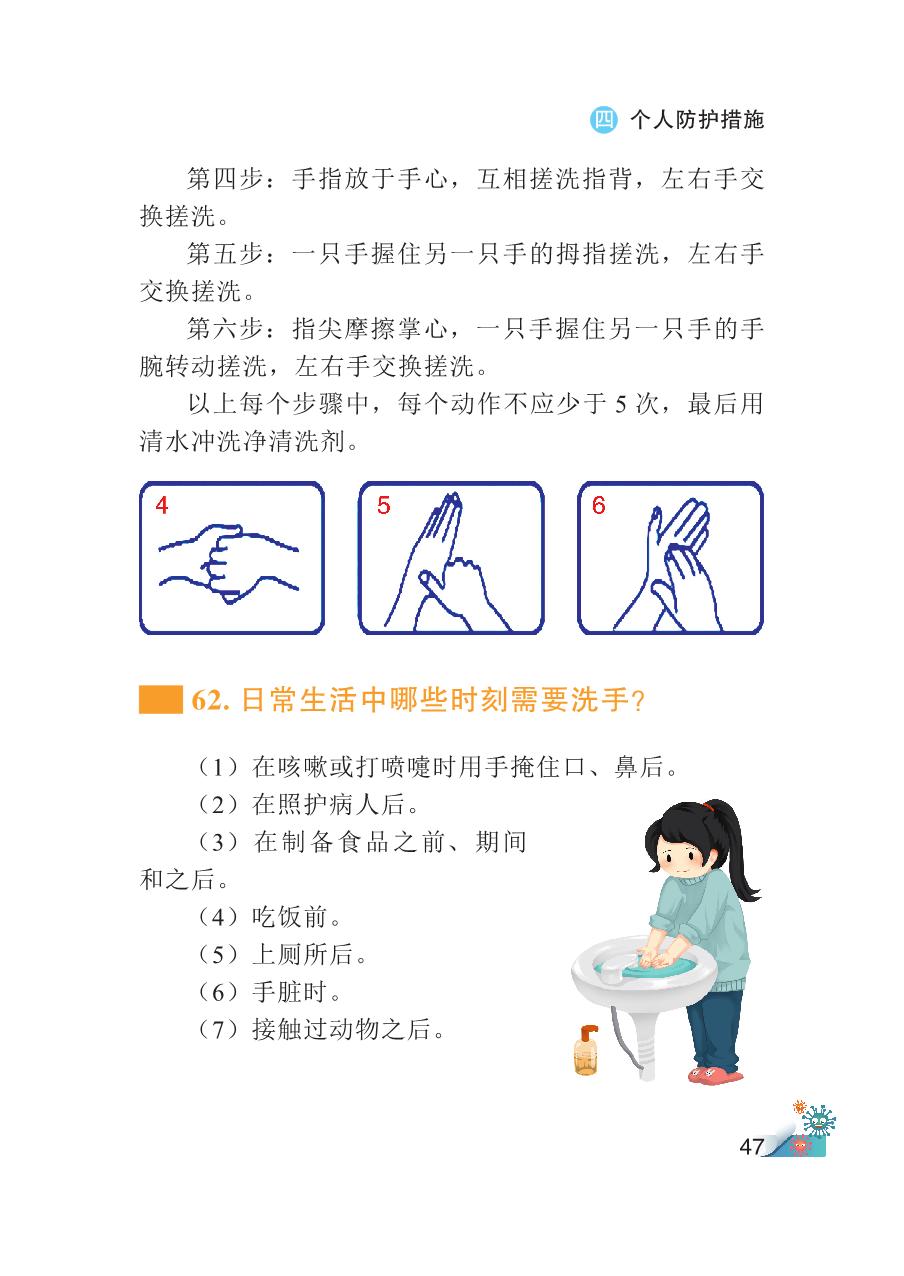 四 个人防护措施

第四步：手指放于手心，互相搓洗指背，左右手交换搓洗。

第五步：一只手握住另一只手的拇指搓洗，左右手交换搓洗。

第六步：指尖摩擦掌心，一只手握住另一只手的手腕转动搓洗，左右手交换搓洗。

以上每个步骤中，每个动作不应少于5次，最后用清水冲洗净清洗剂。

4

5

6

62.日常生活中哪些时刻需要洗手？

（1）在咳嗽或打喷嚏时用手掩住口、鼻后。

（2）在照护病人后。

（3）在制备食品之前、期间和之后。

（4）吃饭前。

（5）上厕所后。

（6）手脏时。

（7）接触过动物之后。

47